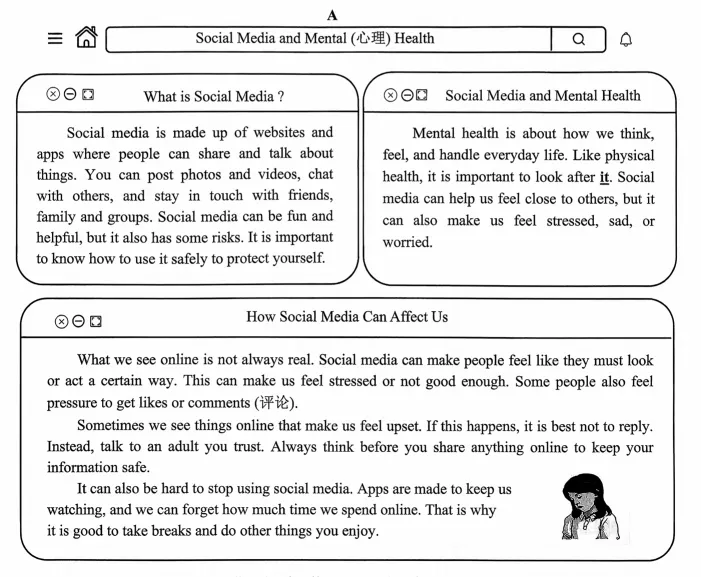 A

Social Media and Mental (心理) Health

What is Social Media ?

Social media is made up of websites and apps where people can share and talk about things. You can post photos and videos, chat with others, and stay in touch with friends, family and groups. Social media can be fun and helpful, but it also has some risks. It is important to know how to use it safely to protect yourself.

Social Media and Mental Health

Mental health is about how we think, feel, and handle everyday life. Like physical health, it is important to look after it. Social media can help us feel close to others, but it can also make us feel stressed, sad, or worried.

How Social Media Can Affect Us

What we see online is not always real. Social media can make people feel like they must look or act a certain way. This can make us feel stressed or not good enough. Some people also feel pressure to get likes or comments (评论).

Sometimes we see things online that make us feel upset. If this happens, it is best not to reply. Instead, talk to an adult you trust. Always think before you share anything online to keep your information safe.

It can also be hard to stop using social media. Apps are made to keep us watching, and we can forget how much time we spend online. That is why it is good to take breaks and do other things you enjoy.